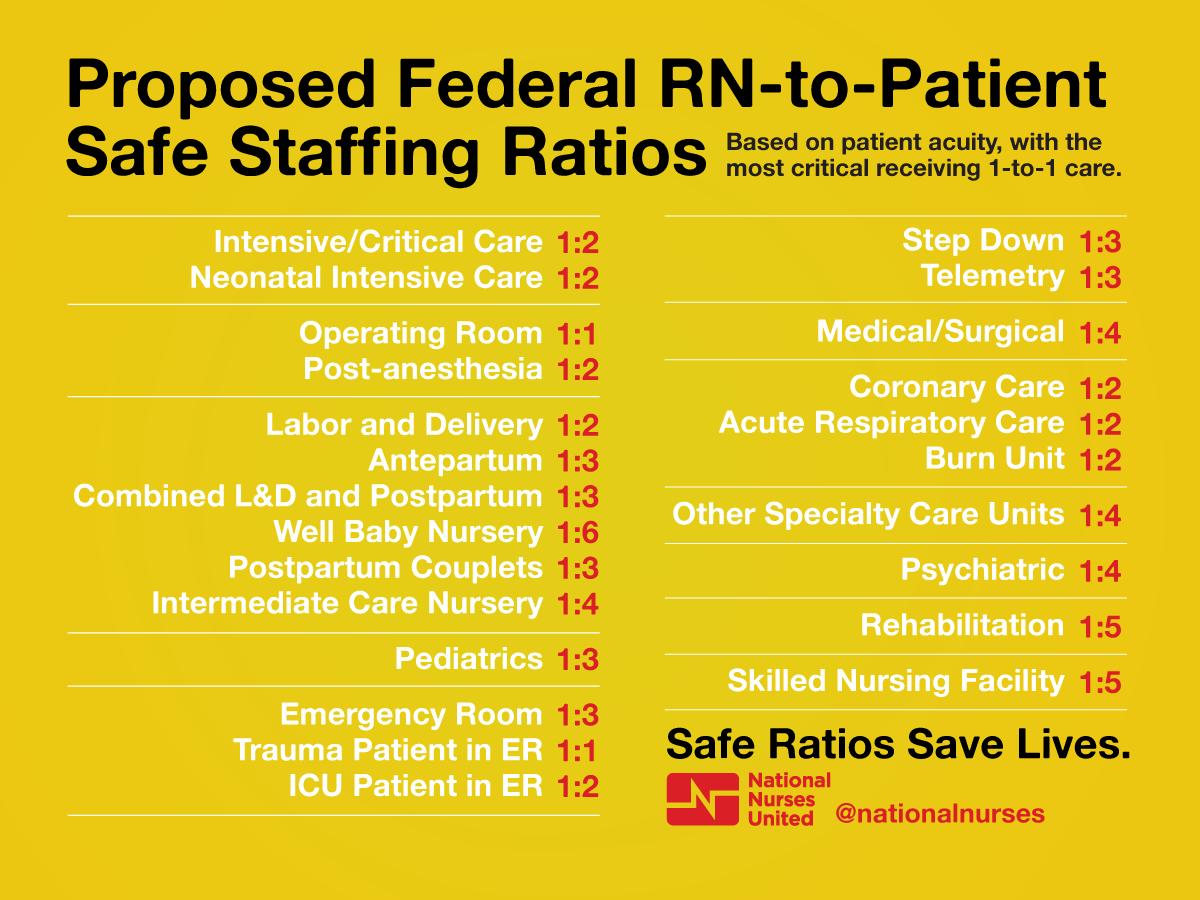 Proposed Federal RN-to-Patient Safe Staffing Ratios

Based on patient acuity, with the most critical receiving 1-to-1 care.

Intensive/Critical Care 1:2
Neonatal Intensive Care 1:2

Operating Room 1:1
Post-anesthesia 1:2

Labor and Delivery 1:2
Antepartum 1:3
Combined L&D and Postpartum 1:3
Well Baby Nursery 1:6
Postpartum Couplets 1:3
Intermediate Care Nursery 1:4

Pediatrics 1:3

Emergency Room 1:3
Trauma Patient in ER 1:1
ICU Patient in ER 1:2

Step Down 1:3
Telemetry 1:3

Medical/Surgical 1:4

Coronary Care 1:2
Acute Respiratory Care 1:2
Burn Unit 1:2

Other Specialty Care Units 1:4

Psychiatric 1:4

Rehabilitation 1:5

Skilled Nursing Facility 1:5

Safe Ratios Save Lives.

National Nurses United

@nationalnurses